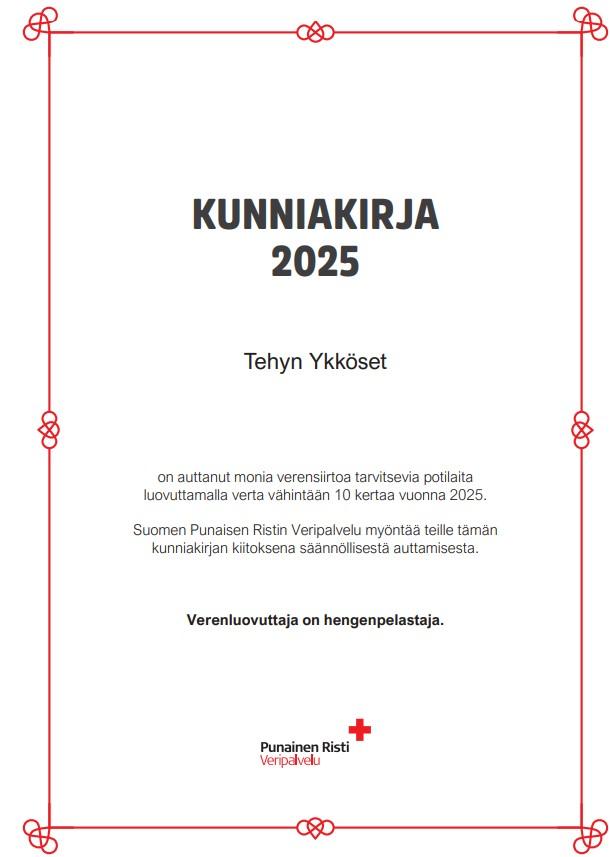 KUNNIAKIRJA
2025

Tehyn Ykköset

on auttanut monia verensiirtoa tarvitsevia potilaita luovuttamalla verta vähintään 10 kertaa vuonna 2025.

Suomen Punaisen Ristin Veripalvelu myöntää teille tämän kunniakirjan kiitoksena säännöllisestä auttamisesta.

Verenluovuttaja on hengenpelastaja.

Punainen Risti
Veripalvelu